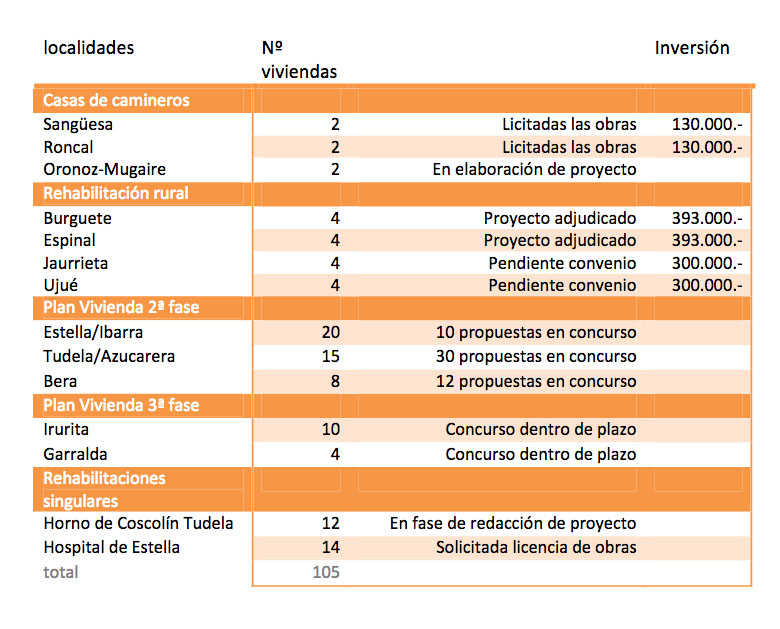 | localidades | Nº viviendas | | Inversión |
|---|---|---|---|
| Casas de camineros | | | |
| Sangüesa | 2 | Licitadas las obras | 130.000.- |
| Roncal | 2 | Licitadas las obras | 130.000.- |
| Oronoz-Mugaire | 2 | En elaboración de proyecto | |
| Rehabilitación rural | | | |
| Burguete | 4 | Proyecto adjudicado | 393.000.- |
| Espinal | 4 | Proyecto adjudicado | 393.000.- |
| Jaurrieta | 4 | Pendiente convenio | 300.000.- |
| Ujué | 4 | Pendiente convenio | 300.000.- |
| Plan Vivienda 2ª fase | | | |
| Estella/Ibarra | 20 | 10 propuestas en concurso | |
| Tudela/Azucarera | 15 | 30 propuestas en concurso | |
| Bera | 8 | 12 propuestas en concurso | |
| Plan Vivienda 3ª fase | | | |
| Irurita | 10 | Concurso dentro de plazo | |
| Garralda | 4 | Concurso dentro de plazo | |
| Rehabilitaciones singulares | | | |
| Horno de Coscolín Tudela | 12 | En fase de redacción de proyecto | |
| Hospital de Estella | 14 | Solicitada licencia de obras | |
| total | 105 | | |